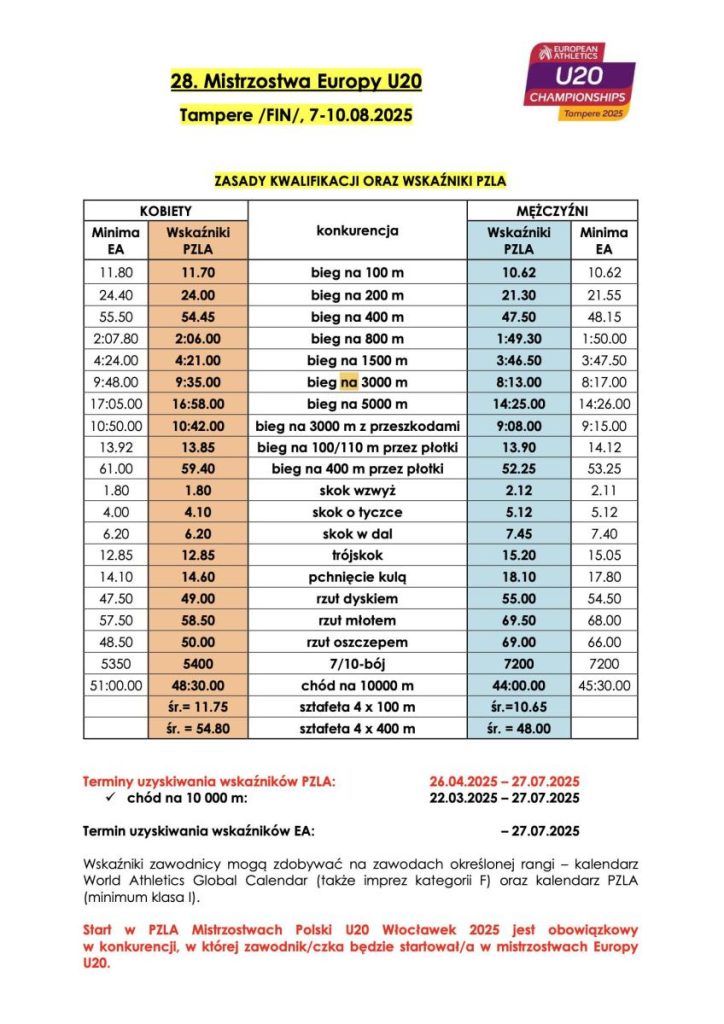 28. Mistrzostwa Europy U20

Tampere /FIN/, 7-10.08.2025

EUROPEAN ATHLETICS
U20
CHAMPIONSHIPS
Tampere 2025

ZASADY KWALIFIKACJI ORAZ WSKAŹNIKI PZLA

| KOBIETY | | konkurencja | MĘŻCZYŹNI | |
|---|---|---|---|---|
| Minima EA | Wskaźniki PZLA | | Wskaźniki PZLA | Minima EA |
| 11.80 | 11.70 | bieg na 100 m | 10.62 | 10.62 |
| 24.40 | 24.00 | bieg na 200 m | 21.30 | 21.55 |
| 55.50 | 54.45 | bieg na 400 m | 47.50 | 48.15 |
| 2:07.80 | 2:06.00 | bieg na 800 m | 1:49.30 | 1:50.00 |
| 4:24.00 | 4:21.00 | bieg na 1500 m | 3:46.50 | 3:47.50 |
| 9:48.00 | 9:35.00 | bieg na 3000 m | 8:13.00 | 8:17.00 |
| 17:05.00 | 16:58.00 | bieg na 5000 m | 14:25.00 | 14:26.00 |
| 10:50.00 | 10:42.00 | bieg na 3000 m z przeszkodami | 9:08.00 | 9:15.00 |
| 13.92 | 13.85 | bieg na 100/110 m przez płotki | 13.90 | 14.12 |
| 61.00 | 59.40 | bieg na 400 m przez płotki | 52.25 | 53.25 |
| 1.80 | 1.80 | skok wzwyż | 2.12 | 2.11 |
| 4.00 | 4.10 | skok o tyczce | 5.12 | 5.12 |
| 6.20 | 6.20 | skok w dal | 7.45 | 7.40 |
| 12.85 | 12.85 | trójskok | 15.20 | 15.05 |
| 14.10 | 14.60 | pchnięcie kulą | 18.10 | 17.80 |
| 47.50 | 49.00 | rzut dyskiem | 55.00 | 54.50 |
| 57.50 | 58.50 | rzut młotem | 69.50 | 68.00 |
| 48.50 | 50.00 | rzut oszczepem | 69.00 | 66.00 |
| 5350 | 5400 | 7/10-bój | 7200 | 7200 |
| 51:00.00 | 48:30.00 | chód na 10000 m | 44:00.00 | 45:30.00 |
| | śr.= 11.75 | sztafeta 4 x 100 m | śr.=10.65 | |
| | śr. = 54.80 | sztafeta 4 x 400 m | śr. = 48.00 | |

Terminy uzyskiwania wskaźników PZLA: 26.04.2025 – 27.07.2025
✓ chód na 10 000 m: 22.03.2025 – 27.07.2025

Termin uzyskiwania wskaźników EA: – 27.07.2025

Wskaźniki zawodnicy mogą zdobywać na zawodach określonej rangi – kalendarz World Athletics Global Calendar (także imprez kategorii F) oraz kalendarz PZLA (minimum klasa I).

Start w PZLA Mistrzostwach Polski U20 Włocławek 2025 jest obowiązkowy w konkurencji, w której zawodnik/czka będzie startował/a w mistrzostwach Europy U20.